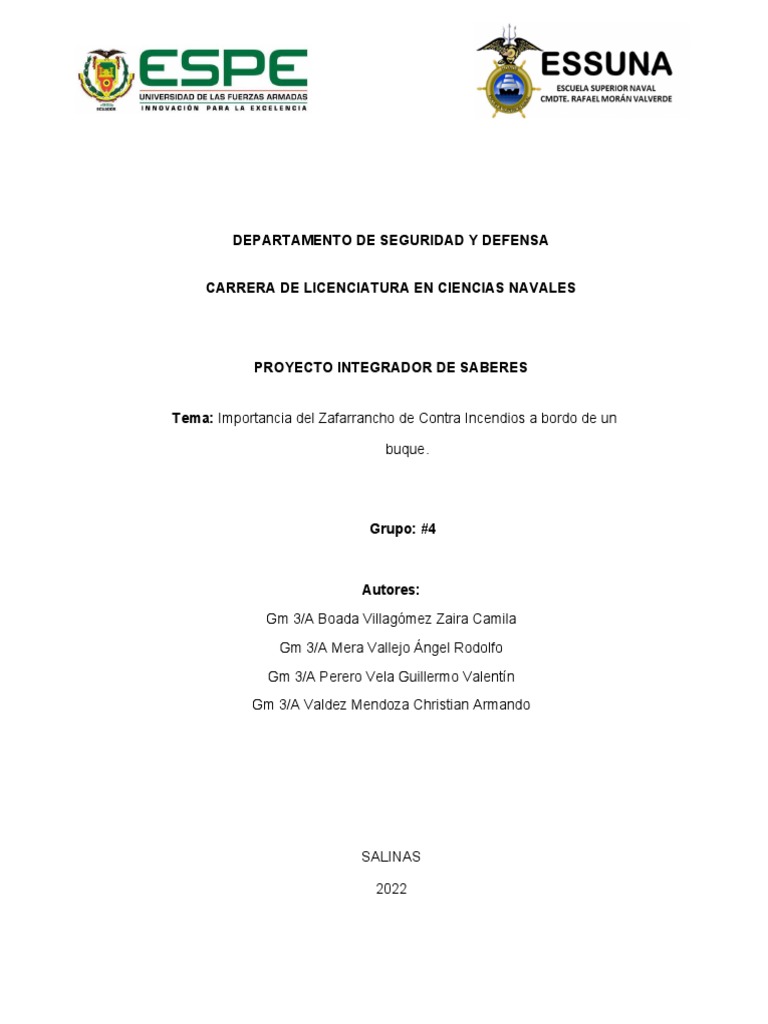 ESPE
UNIVERSIDAD DE LAS FUERZAS ARMADAS
INNOVACIÓN PARA LA EXCELENCIA

ESSUNA
ESCUELA SUPERIOR NAVAL
CMDTE. RAFAEL MORÁN VALVERDE

DEPARTAMENTO DE SEGURIDAD Y DEFENSA

CARRERA DE LICENCIATURA EN CIENCIAS NAVALES

PROYECTO INTEGRADOR DE SABERES

Tema: Importancia del Zafarrancho de Contra Incendios a bordo de un buque.

Grupo: #4

Autores:
Gm 3/A Boada Villagómez Zaira Camila
Gm 3/A Mera Vallejo Ángel Rodolfo
Gm 3/A Perero Vela Guillermo Valentín
Gm 3/A Valdez Mendoza Christian Armando

SALINAS
2022